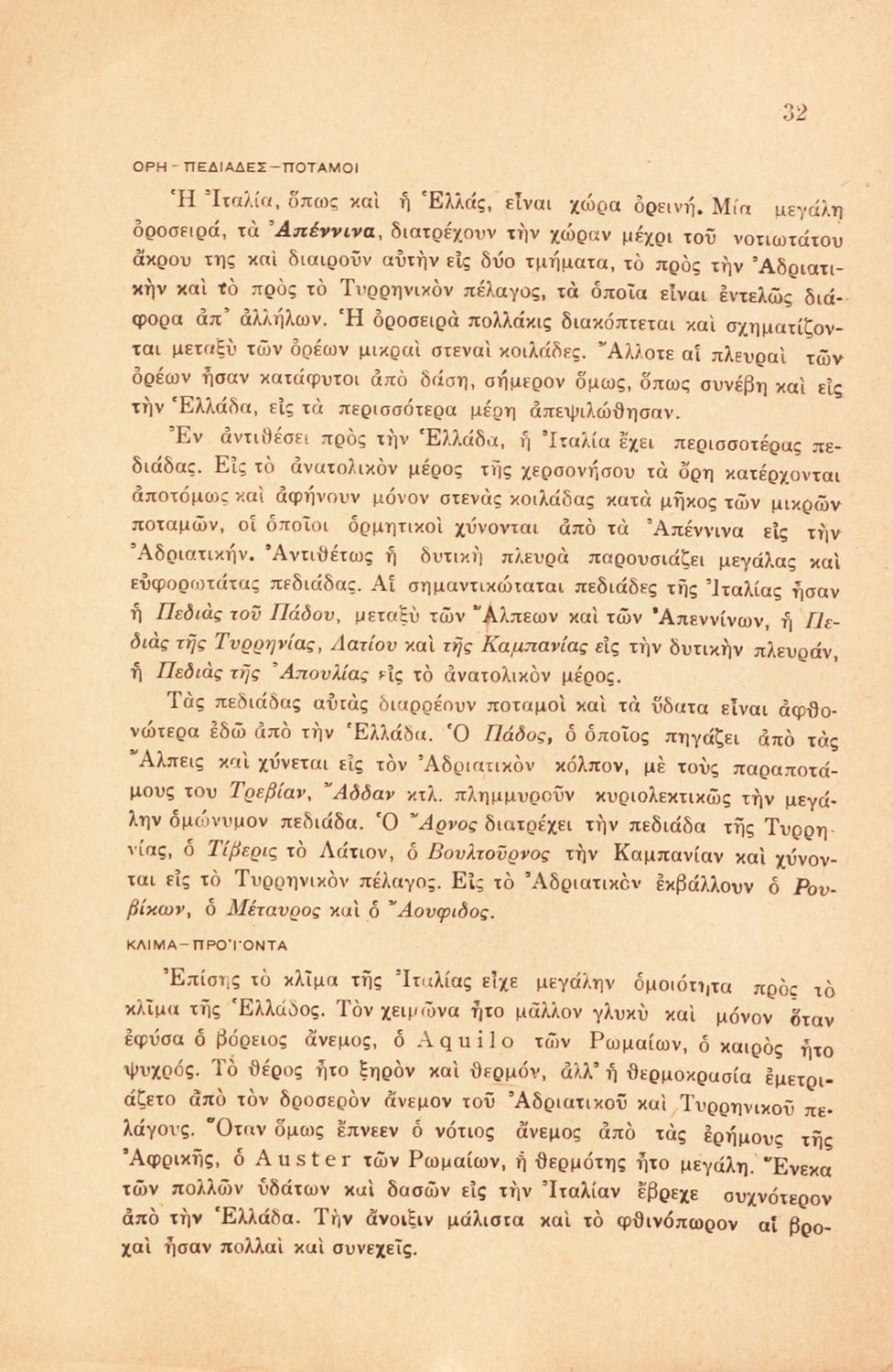 32

ΟΡΗ - ΠΕΔΙΑΔΕΣ - ΠΟΤΑΜΟΙ

Ἡ Ἰταλία, ὅπως καὶ ἡ Ἑλλάς, εἶναι χώρα ὀρεινή. Μία μεγάλη ὀροσειρά, τὰ Ἀπέννινα, διατρέχουν τὴν χώραν μέχρι τοῦ νοτιωτάτου ἄκρου της καὶ διαιροῦν αὐτὴν εἰς δύο τμήματα, τὸ πρὸς τὴν Ἀδριατικὴν καὶ τὸ πρὸς τὸ Τυρρηνικὸν πέλαγος, τὰ ὁποῖα εἶναι ἐντελῶς διάφορα ἀπ' ἀλλήλων. Ἡ ὀροσειρὰ πολλάκις διακόπτεται καὶ σχηματίζονται μεταξὺ τῶν ὀρέων μικραὶ στεναὶ κοιλάδες. Ἄλλοτε αἱ πλευραὶ τῶν ὀρέων ἦσαν κατάφυτοι ἀπὸ δάση, σήμερον ὅμως, ὅπως συνέβη καὶ εἰς τὴν Ἑλλάδα, εἰς τὰ περισσότερα μέρη ἀπεψιλώθησαν.

Ἐν ἀντιθέσει πρὸς τὴν Ἑλλάδα, ἡ Ἰταλία ἔχει περισσοτέρας πεδιάδας. Εἰς τὸ ἀνατολικὸν μέρος τῆς χερσονήσου τὰ ὄρη κατέρχονται ἀποτόμως καὶ ἀφήνουν μόνον στενὰς κοιλάδας κατὰ μῆκος τῶν μικρῶν ποταμῶν, οἱ ὁποῖοι ὁρμητικοὶ χύνονται ἀπὸ τὰ Ἀπέννινα εἰς τὴν Ἀδριατικήν. Ἀντιθέτως ἡ δυτικὴ πλευρὰ παρουσιάζει μεγάλας καὶ εὐφορωτάτας πεδιάδας. Αἱ σημαντικώταται πεδιάδες τῆς Ἰταλίας ἦσαν ἡ Πεδιὰς τοῦ Πάδου, μεταξὺ τῶν Ἄλπεων καὶ τῶν Ἀπεννίνων, ἡ Πεδιὰς τῆς Τυρρηνίας, Λατίου καὶ τῆς Καμπανίας εἰς τὴν δυτικὴν πλευράν, ἡ Πεδιὰς τῆς Ἀπουλίας εἰς τὸ ἀνατολικὸν μέρος.

Τὰς πεδιάδας αὐτὰς διαρρέουν ποταμοὶ καὶ τὰ ὕδατα εἶναι ἀφθονώτερα ἐδῶ ἀπὸ τὴν Ἑλλάδα. Ὁ Πάδος, ὁ ὁποῖος πηγάζει ἀπὸ τὰς Ἄλπεις καὶ χύνεται εἰς τὸν Ἀδριατικὸν κόλπον, μὲ τοὺς παραποτάμους του Τρεβίαν, Ἄδδαν κτλ. πλημμυροῦν κυριολεκτικῶς τὴν μεγάλην ὁμώνυμον πεδιάδα. Ὁ Ἄρνος διατρέχει τὴν πεδιάδα τῆς Τυρρηνίας, ὁ Τίβερις τὸ Λάτιον, ὁ Βουλτοῦρνος τὴν Καμπανίαν καὶ χύνονται εἰς τὸ Τυρρηνικὸν πέλαγος. Εἰς τὸ Ἀδριατικὸν ἐκβάλλουν ὁ Ρουβίκων, ὁ Μέταυρος καὶ ὁ Ἄουφιδος.

ΚΛΙΜΑ - ΠΡΟΪΟΝΤΑ

Ἐπίσης τὸ κλῖμα τῆς Ἰταλίας εἶχε μεγάλην ὁμοιότητα πρὸς τὸ κλῖμα τῆς Ἑλλάδος. Τὸν χειμῶνα ἦτο μᾶλλον γλυκὺ καὶ μόνον ὅταν ἐφύσα ὁ βόρειος ἄνεμος, ὁ Aquilo τῶν Ρωμαίων, ὁ καιρὸς ἦτο ψυχρός. Τὸ θέρος ἦτο ξηρὸν καὶ θερμόν, ἀλλ' ἡ θερμοκρασία ἐμετριάζετο ἀπὸ τὸν δροσερὸν ἄνεμον τοῦ Ἀδριατικοῦ καὶ Τυρρηνικοῦ πελάγους. Ὅταν ὅμως ἔπνεεν ὁ νότιος ἄνεμος ἀπὸ τὰς ἐρήμους τῆς Ἀφρικῆς, ὁ Auster τῶν Ρωμαίων, ἡ θερμότης ἦτο μεγάλη. Ἕνεκα τῶν πολλῶν ὑδάτων καὶ δασῶν εἰς τὴν Ἰταλίαν ἔβρεχε συχνότερον ἀπὸ τὴν Ἑλλάδα. Τὴν ἄνοιξιν μάλιστα καὶ τὸ φθινόπωρον αἱ βροχαὶ ἦσαν πολλαὶ καὶ συνεχεῖς.